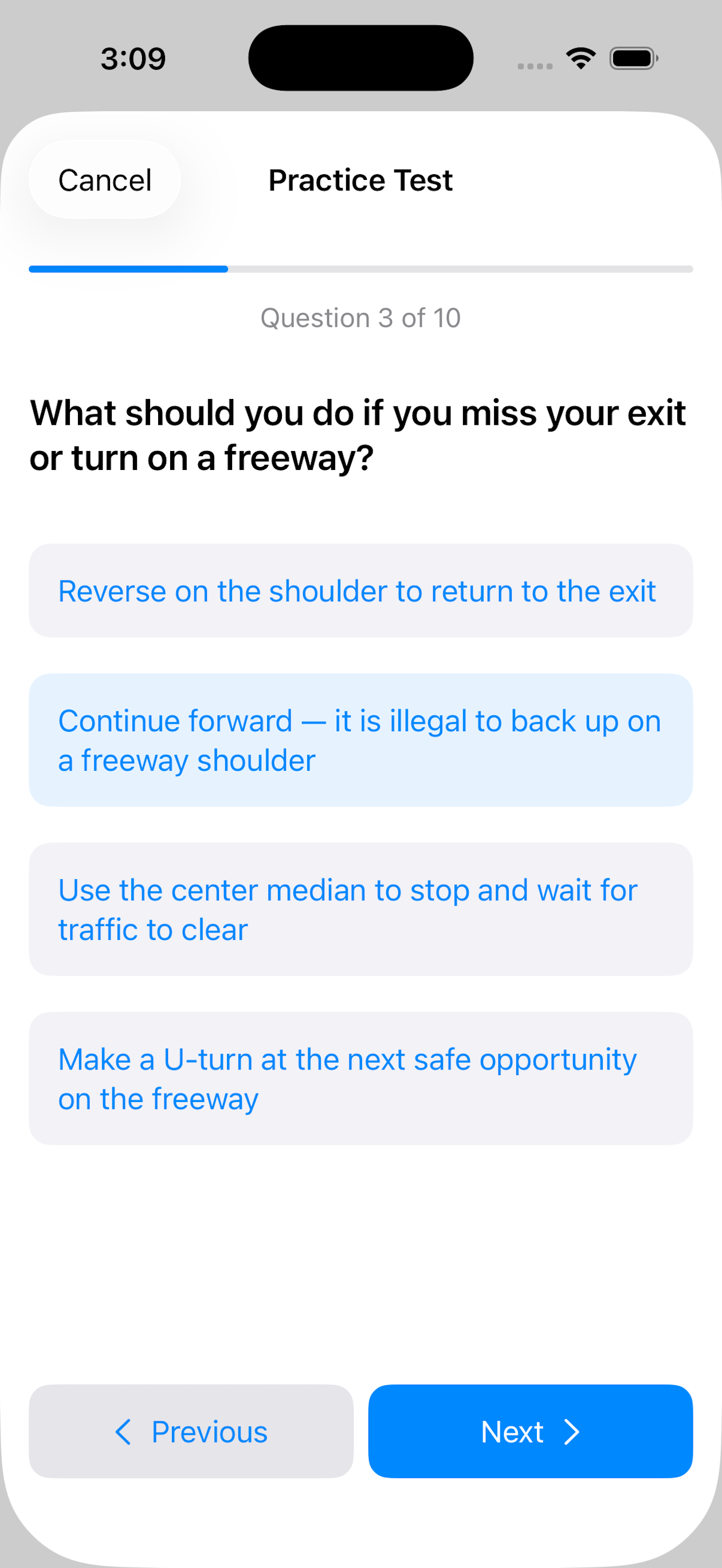 3:09

Cancel

Practice Test

Question 3 of 10

What should you do if you miss your exit or turn on a freeway?

Reverse on the shoulder to return to the exit

Continue forward — it is illegal to back up on a freeway shoulder

Use the center median to stop and wait for traffic to clear

Make a U-turn at the next safe opportunity on the freeway

Previous

Next